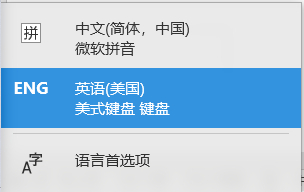 拼

中文(简体，中国)
微软拼音

ENG

英语(美国)
美式键盘 键盘

A字

语言首选项